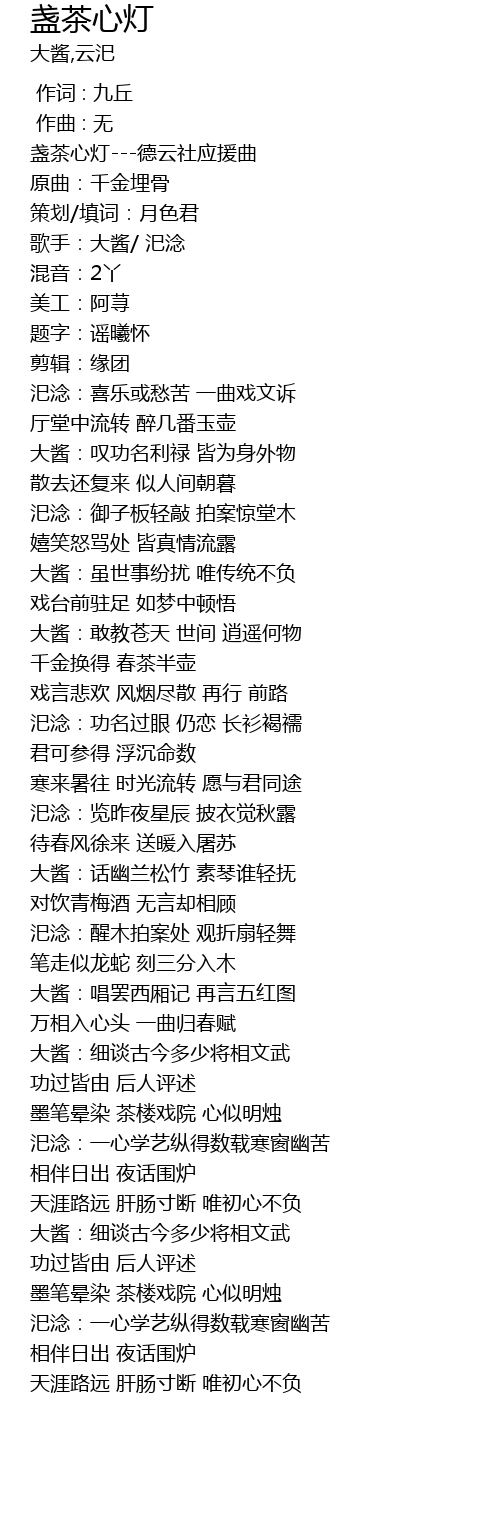 盏茶心灯
大酱,云汜

作词 : 九丘
作曲 : 无
盏茶心灯---德云社应援曲
原曲：千金埋骨
策划/填词：月色君
歌手：大酱/ 汜淰
混音：2丫
美工：阿荨
题字：谣曦怀
剪辑：缘团
汜淰：喜乐或愁苦 一曲戏文诉
厅堂中流转 醉几番玉壶
大酱：叹功名利禄 皆为身外物
散去还复来 似人间朝暮
汜淰：御子板轻敲 拍案惊堂木
嬉笑怒骂处 皆真情流露
大酱：虽世事纷扰 唯传统不负
戏台前驻足 如梦中顿悟
大酱：敢教苍天 世间 逍遥何物
千金换得 春茶半壶
戏言悲欢 风烟尽散 再行 前路
汜淰：功名过眼 仍恋 长衫褐襦
君可参得 浮沉命数
寒来暑往 时光流转 愿与君同途
汜淰：览昨夜星辰 披衣觉秋露
待春风徐来 送暖入屠苏
大酱：话幽兰松竹 素琴谁轻抚
对饮青梅酒 无言却相顾
汜淰：醒木拍案处 观折扇轻舞
笔走似龙蛇 刻三分入木
大酱：唱罢西厢记 再言五红图
万相入心头 一曲归春赋
大酱：细谈古今多少将相文武
功过皆由 后人评述
墨笔晕染 茶楼戏院 心似明烛
汜淰：一心学艺纵得数载寒窗幽苦
相伴日出 夜话围炉
天涯路远 肝肠寸断 唯初心不负
大酱：细谈古今多少将相文武
功过皆由 后人评述
墨笔晕染 茶楼戏院 心似明烛
汜淰：一心学艺纵得数载寒窗幽苦
相伴日出 夜话围炉
天涯路远 肝肠寸断 唯初心不负